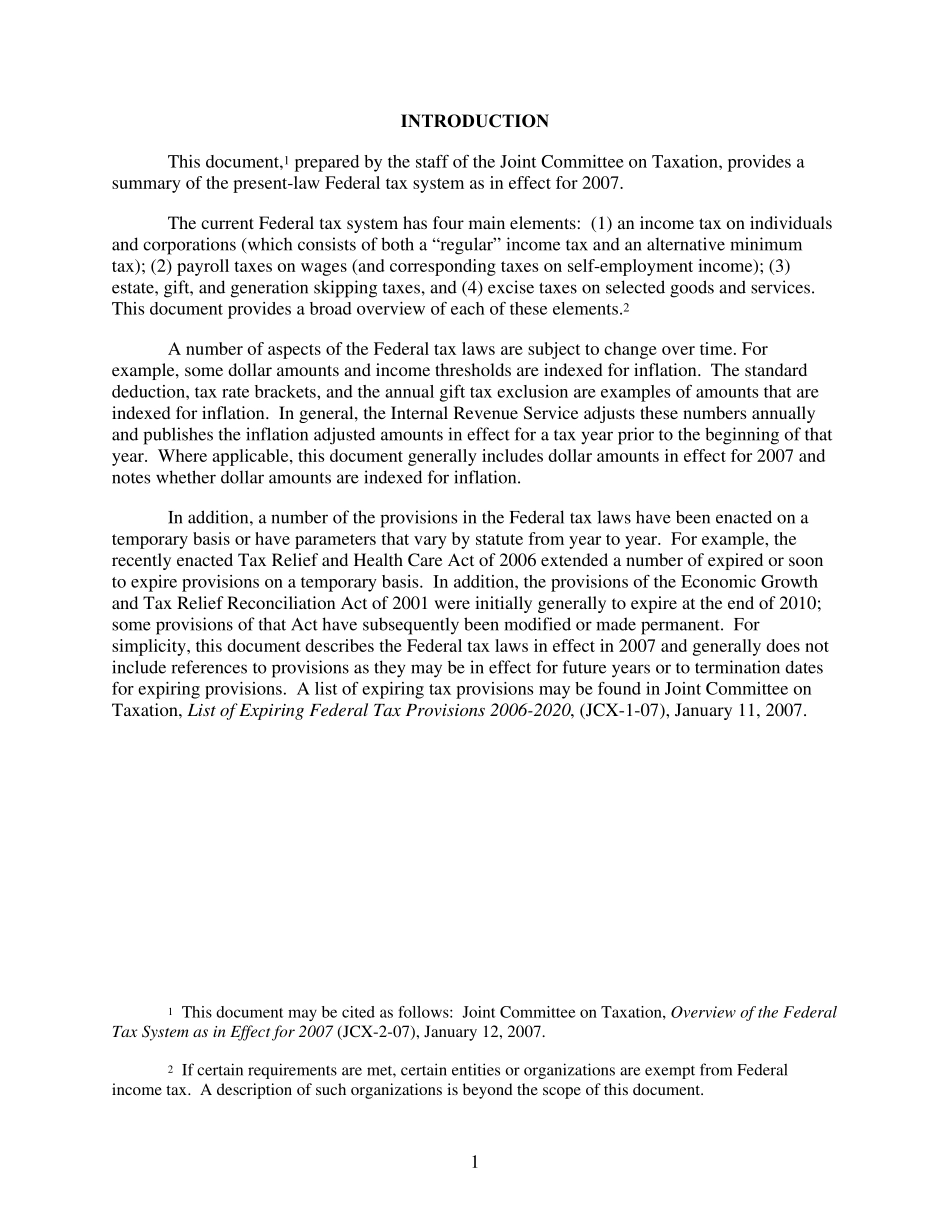 INTRODUCTION

This document,$^1$ prepared by the staff of the Joint Committee on Taxation, provides a summary of the present-law Federal tax system as in effect for 2007.

The current Federal tax system has four main elements: (1) an income tax on individuals and corporations (which consists of both a “regular” income tax and an alternative minimum tax); (2) payroll taxes on wages (and corresponding taxes on self-employment income); (3) estate, gift, and generation skipping taxes, and (4) excise taxes on selected goods and services. This document provides a broad overview of each of these elements.$^2$

A number of aspects of the Federal tax laws are subject to change over time. For example, some dollar amounts and income thresholds are indexed for inflation. The standard deduction, tax rate brackets, and the annual gift tax exclusion are examples of amounts that are indexed for inflation. In general, the Internal Revenue Service adjusts these numbers annually and publishes the inflation adjusted amounts in effect for a tax year prior to the beginning of that year. Where applicable, this document generally includes dollar amounts in effect for 2007 and notes whether dollar amounts are indexed for inflation.

In addition, a number of the provisions in the Federal tax laws have been enacted on a temporary basis or have parameters that vary by statute from year to year. For example, the recently enacted Tax Relief and Health Care Act of 2006 extended a number of expired or soon to expire provisions on a temporary basis. In addition, the provisions of the Economic Growth and Tax Relief Reconciliation Act of 2001 were initially generally to expire at the end of 2010; some provisions of that Act have subsequently been modified or made permanent. For simplicity, this document describes the Federal tax laws in effect in 2007 and generally does not include references to provisions as they may be in effect for future years or to termination dates for expiring provisions. A list of expiring tax provisions may be found in Joint Committee on Taxation, List of Expiring Federal Tax Provisions 2006-2020, (JCX-1-07), January 11, 2007.

$^1$ This document may be cited as follows: Joint Committee on Taxation, Overview of the Federal Tax System as in Effect for 2007 (JCX-2-07), January 12, 2007.

$^2$ If certain requirements are met, certain entities or organizations are exempt from Federal income tax. A description of such organizations is beyond the scope of this document.

1